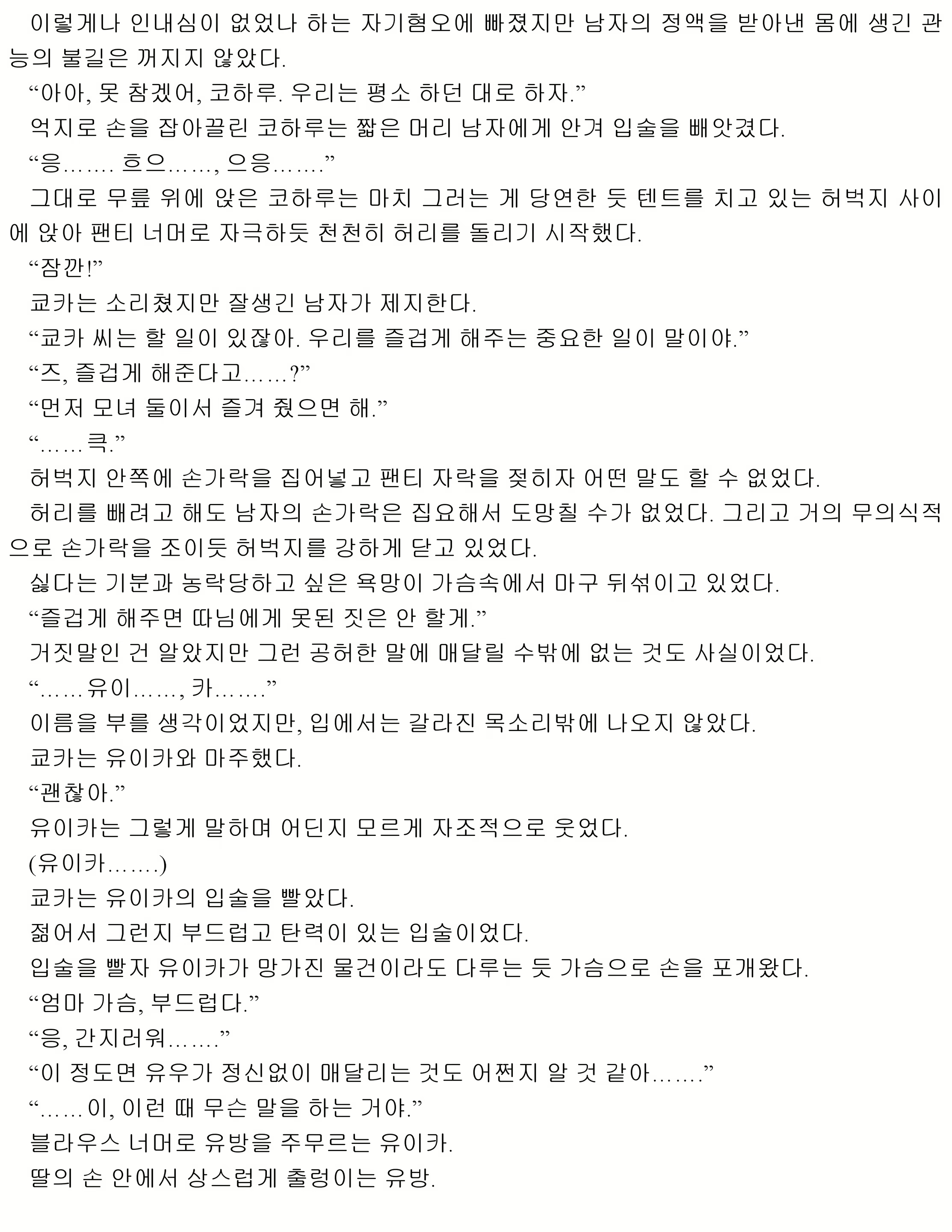 이렇게나 인내심이 없었나 하는 자기혐오에 빠졌지만 남자의 정액을 받아낸 몸에 생긴 관능의 불길은 꺼지지 않았다.

“아아, 못 참겠어, 코하루. 우리는 평소 하던 대로 하자.”

억지로 손을 잡아끌린 코하루는 짧은 머리 남자에게 안겨 입술을 빼앗겼다.

“응……. 흐으……, 으응…….”

그대로 무릎 위에 앉은 코하루는 마치 그러는 게 당연한 듯 텐트를 치고 있는 허벅지 사이에 앉아 팬티 너머로 자극하듯 천천히 허리를 돌리기 시작했다.

“잠깐!”

쿄카는 소리쳤지만 잘생긴 남자가 제지한다.

“쿄카 씨는 할 일이 있잖아. 우리를 즐겁게 해주는 중요한 일이 말이야.”

“즈, 즐겁게 해준다고……?”

“먼저 모녀 둘이서 즐겨 줬으면 해.”

“……큭.”

허벅지 안쪽에 손가락을 집어넣고 팬티 자락을 젖히자 어떤 말도 할 수 없었다.

허리를 빼려고 해도 남자의 손가락은 집요해서 도망칠 수가 없었다. 그리고 거의 무의식적으로 손가락을 조이듯 허벅지를 강하게 닫고 있었다.

싫다는 기분과 농락당하고 싶은 욕망이 가슴속에서 마구 뒤섞이고 있었다.

“즐겁게 해주면 따님에게 못된 짓은 안 할게.”

거짓말인 건 알았지만 그런 공허한 말에 매달릴 수밖에 없는 것도 사실이었다.

“……유이……, 카…….”

이름을 부를 생각이었지만, 입에서는 갈라진 목소리밖에 나오지 않았다.

쿄카는 유이카와 마주했다.

“괜찮아.”

유이카는 그렇게 말하며 어딘지 모르게 자조적으로 웃었다.

(유이카…….)

쿄카는 유이카의 입술을 빨았다.

젊어서 그런지 부드럽고 탄력이 있는 입술이었다.

입술을 빨자 유이카가 망가진 물건이라도 다루는 듯 가슴으로 손을 포개왔다.

“엄마 가슴, 부드럽다.”

“응, 간지러워…….”

“이 정도면 유우가 정신없이 매달리는 것도 어쩐지 알 것 같아…….”

“……이, 이런 때 무슨 말을 하는 거야.”

블라우스 너머로 유방을 주무르는 유이카.

딸의 손 안에서 상스럽게 출렁이는 유방.